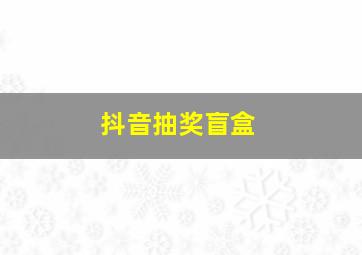 抖音抽奖盲盒